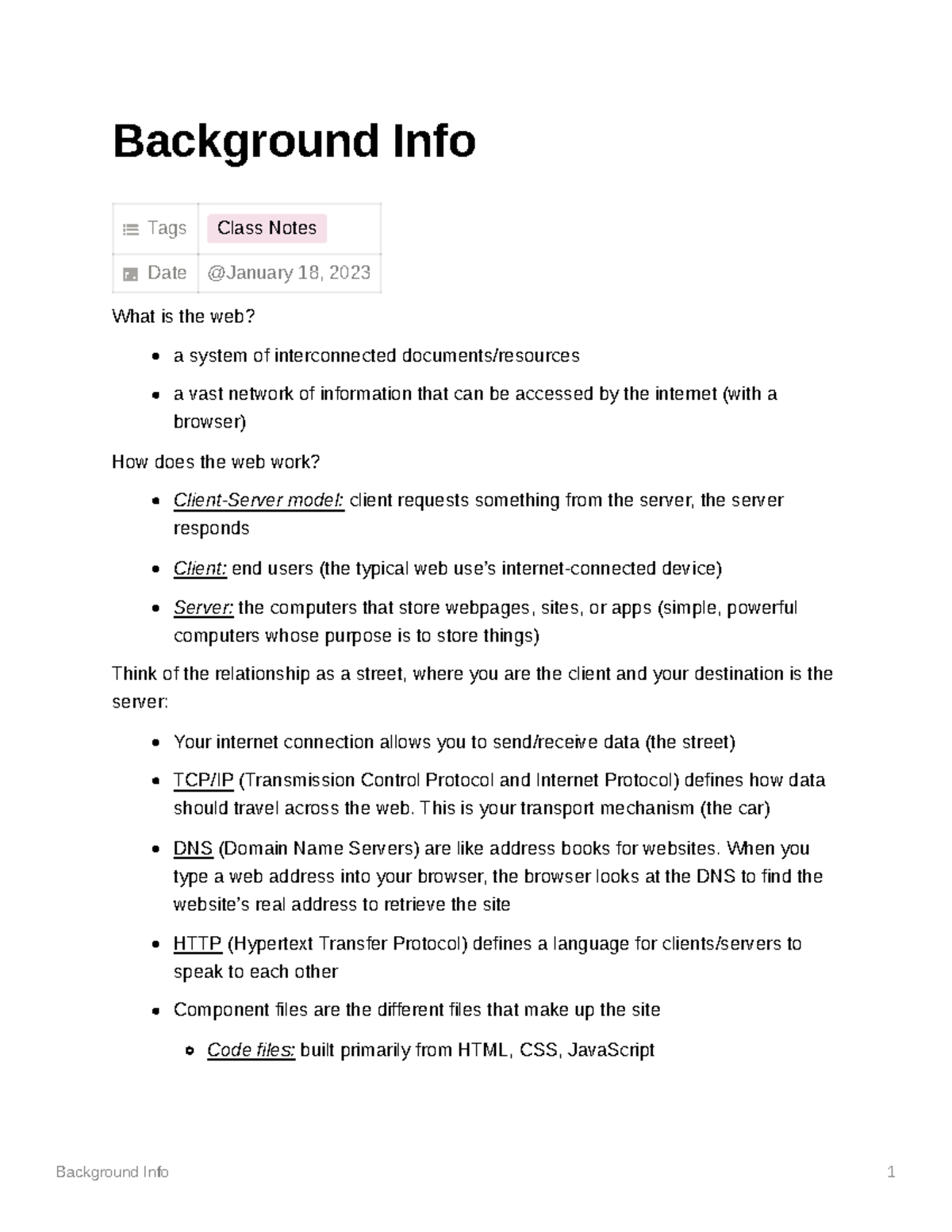 Background Info

| Tags | Class Notes |
|---|---|
| Date | @January 18, 2023 |

What is the web?

- a system of interconnected documents/resources
- a vast network of information that can be accessed by the internet (with a browser)

How does the web work?

- Client-Server model: client requests something from the server, the server responds
- Client: end users (the typical web use's internet-connected device)
- Server: the computers that store webpages, sites, or apps (simple, powerful computers whose purpose is to store things)

Think of the relationship as a street, where you are the client and your destination is the server:

- Your internet connection allows you to send/receive data (the street)
- TCP/IP (Transmission Control Protocol and Internet Protocol) defines how data should travel across the web. This is your transport mechanism (the car)
- DNS (Domain Name Servers) are like address books for websites. When you type a web address into your browser, the browser looks at the DNS to find the website's real address to retrieve the site
- HTTP (Hypertext Transfer Protocol) defines a language for clients/servers to speak to each other
- Component files are the different files that make up the site
  - Code files: built primarily from HTML, CSS, JavaScript

Background Info 1